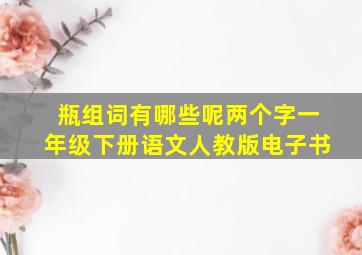 瓶组词有哪些呢两个字一年级下册语文人教版电子书